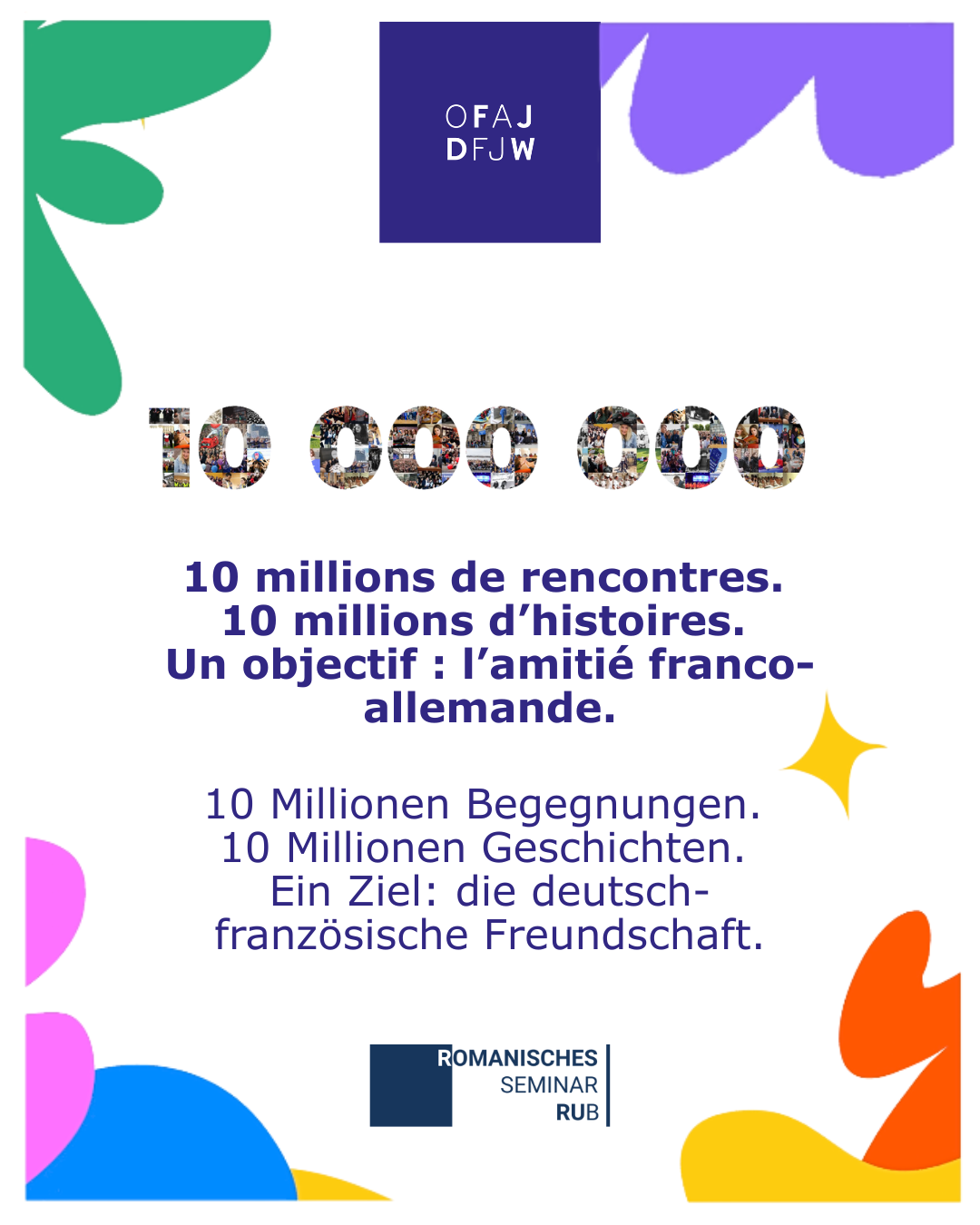 OFAJ
DFJW

10 000 000

10 millions de rencontres.
10 millions d'histoires.
Un objectif : l'amitié franco-allemande.

10 Millionen Begegnungen.
10 Millionen Geschichten.
Ein Ziel: die deutsch-französische Freundschaft.

ROMANISCHES
SEMINAR
RUB